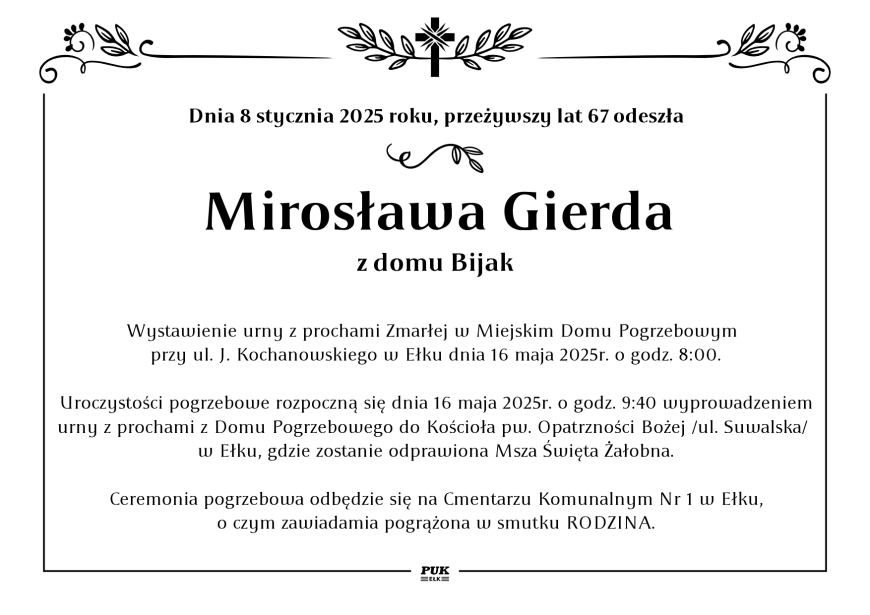 Dnia 8 stycznia 2025 roku, przeżywszy lat 67 odeszła

Mirosława Gierda

z domu Bijak

Wystawienie urny z prochami Zmarłej w Miejskim Domu Pogrzebowym przy ul. J. Kochanowskiego w Ełku dnia 16 maja 2025r. o godz. 8:00.

Uroczystości pogrzebowe rozpoczną się dnia 16 maja 2025r. o godz. 9:40 wyprowadzeniem urny z prochami z Domu Pogrzebowego do Kościoła pw. Opatrzności Bożej /ul. Suwalska/ w Ełku, gdzie zostanie odprawiona Msza Święta Żałobna.

Ceremonia pogrzebowa odbędzie się na Cmentarzu Komunalnym Nr 1 w Ełku, o czym zawiadamia pogrążona w smutku RODZINA.

PUK
EŁK